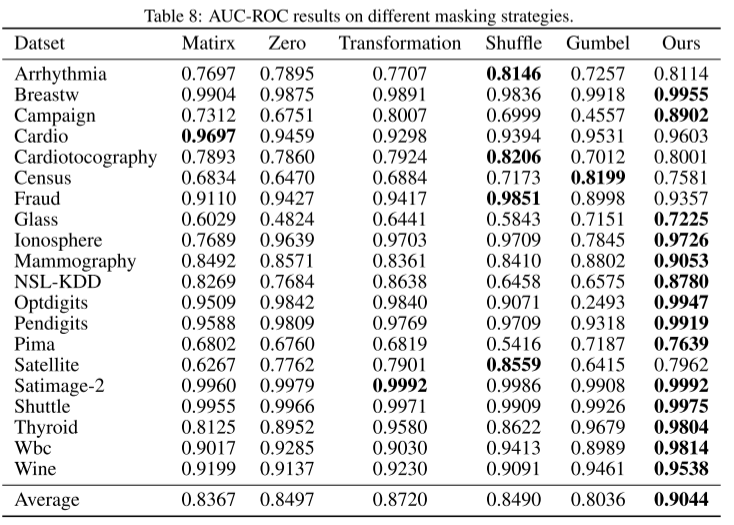 Table 8: AUC-ROC results on different masking strategies.

| Datset | Matirx | Zero | Transformation | Shuffle | Gumbel | Ours |
|---|---|---|---|---|---|---|
| Arrhythmia | 0.7697 | 0.7895 | 0.7707 | **0.8146** | 0.7257 | 0.8114 |
| Breastw | 0.9904 | 0.9875 | 0.9891 | 0.9836 | 0.9918 | **0.9955** |
| Campaign | 0.7312 | 0.6751 | 0.8007 | 0.6999 | 0.4557 | **0.8902** |
| Cardio | **0.9697** | 0.9459 | 0.9298 | 0.9394 | 0.9531 | 0.9603 |
| Cardiotocography | 0.7893 | 0.7860 | 0.7924 | **0.8206** | 0.7012 | 0.8001 |
| Census | 0.6834 | 0.6470 | 0.6884 | 0.7173 | **0.8199** | 0.7581 |
| Fraud | 0.9110 | 0.9427 | 0.9417 | **0.9851** | 0.8998 | 0.9357 |
| Glass | 0.6029 | 0.4824 | 0.6441 | 0.5843 | 0.7151 | **0.7225** |
| Ionosphere | 0.7689 | 0.9639 | 0.9703 | 0.9709 | 0.7845 | **0.9726** |
| Mammography | 0.8492 | 0.8571 | 0.8361 | 0.8410 | 0.8802 | **0.9053** |
| NSL-KDD | 0.8269 | 0.7684 | 0.8638 | 0.6458 | 0.6575 | **0.8780** |
| Optdigits | 0.9509 | 0.9842 | 0.9840 | 0.9071 | 0.2493 | **0.9947** |
| Pendigits | 0.9588 | 0.9809 | 0.9769 | 0.9709 | 0.9318 | **0.9919** |
| Pima | 0.6802 | 0.6760 | 0.6819 | 0.5416 | 0.7187 | **0.7639** |
| Satellite | 0.6267 | 0.7762 | 0.7901 | **0.8559** | 0.6415 | 0.7962 |
| Satimage-2 | 0.9960 | 0.9979 | **0.9992** | 0.9986 | 0.9908 | **0.9992** |
| Shuttle | 0.9955 | 0.9966 | 0.9971 | 0.9909 | 0.9926 | **0.9975** |
| Thyroid | 0.8125 | 0.8952 | 0.9580 | 0.8622 | 0.9679 | **0.9804** |
| Wbc | 0.9017 | 0.9285 | 0.9030 | 0.9413 | 0.8989 | **0.9814** |
| Wine | 0.9199 | 0.9137 | 0.9230 | 0.9091 | 0.9461 | **0.9538** |
| Average | 0.8367 | 0.8497 | 0.8720 | 0.8490 | 0.8036 | **0.9044** |